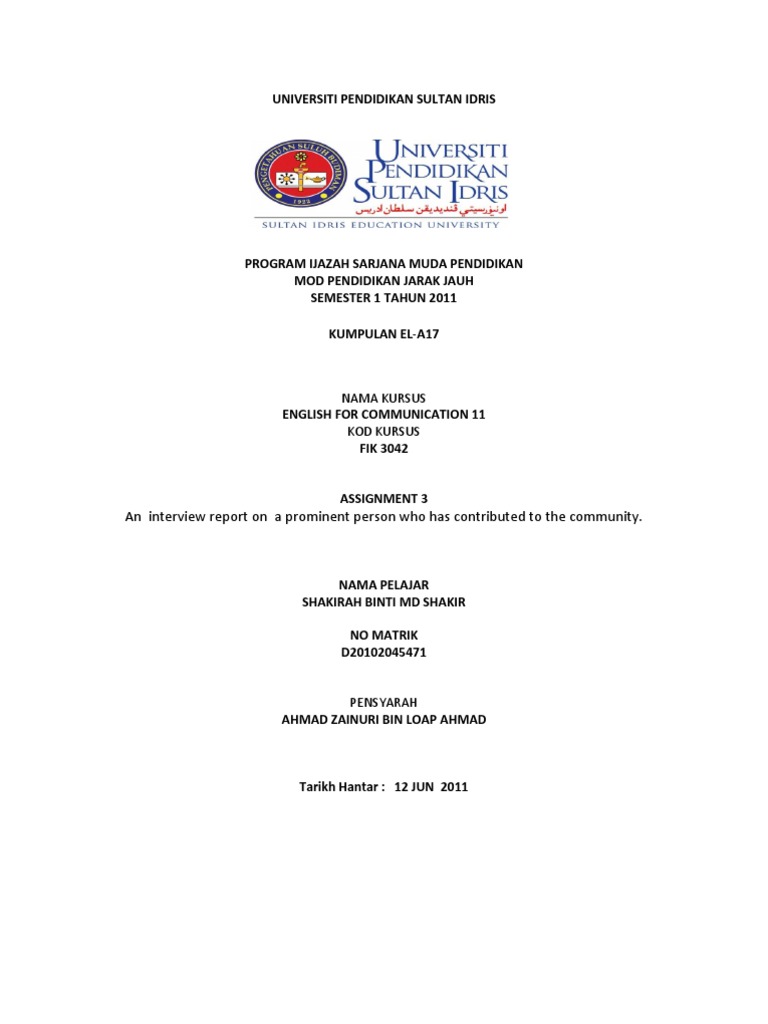 UNIVERSITI PENDIDIKAN SULTAN IDRIS

PENGETAHUAN SULUH BUDIMAN
1922

UNIVERSITI PENDIDIKAN SULTAN IDRIS
اونيۏرسيتي ڤنديديقن سلطان ادريس
SULTAN IDRIS EDUCATION UNIVERSITY

PROGRAM IJAZAH SARJANA MUDA PENDIDIKAN
MOD PENDIDIKAN JARAK JAUH
SEMESTER 1 TAHUN 2011

KUMPULAN EL-A17

NAMA KURSUS
ENGLISH FOR COMMUNICATION 11
KOD KURSUS
FIK 3042

ASSIGNMENT 3
An interview report on a prominent person who has contributed to the community.

NAMA PELAJAR
SHAKIRAH BINTI MD SHAKIR

NO MATRIK
D20102045471

PENSYARAH
AHMAD ZAINURI BIN LOAP AHMAD

Tarikh Hantar : 12 JUN 2011